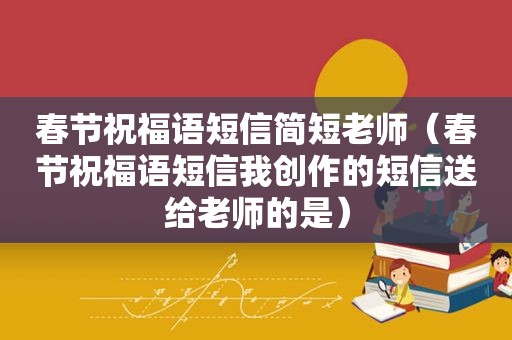 春节祝福语短信简短老师（春节祝福语短信我创作的短信送给老师的是）